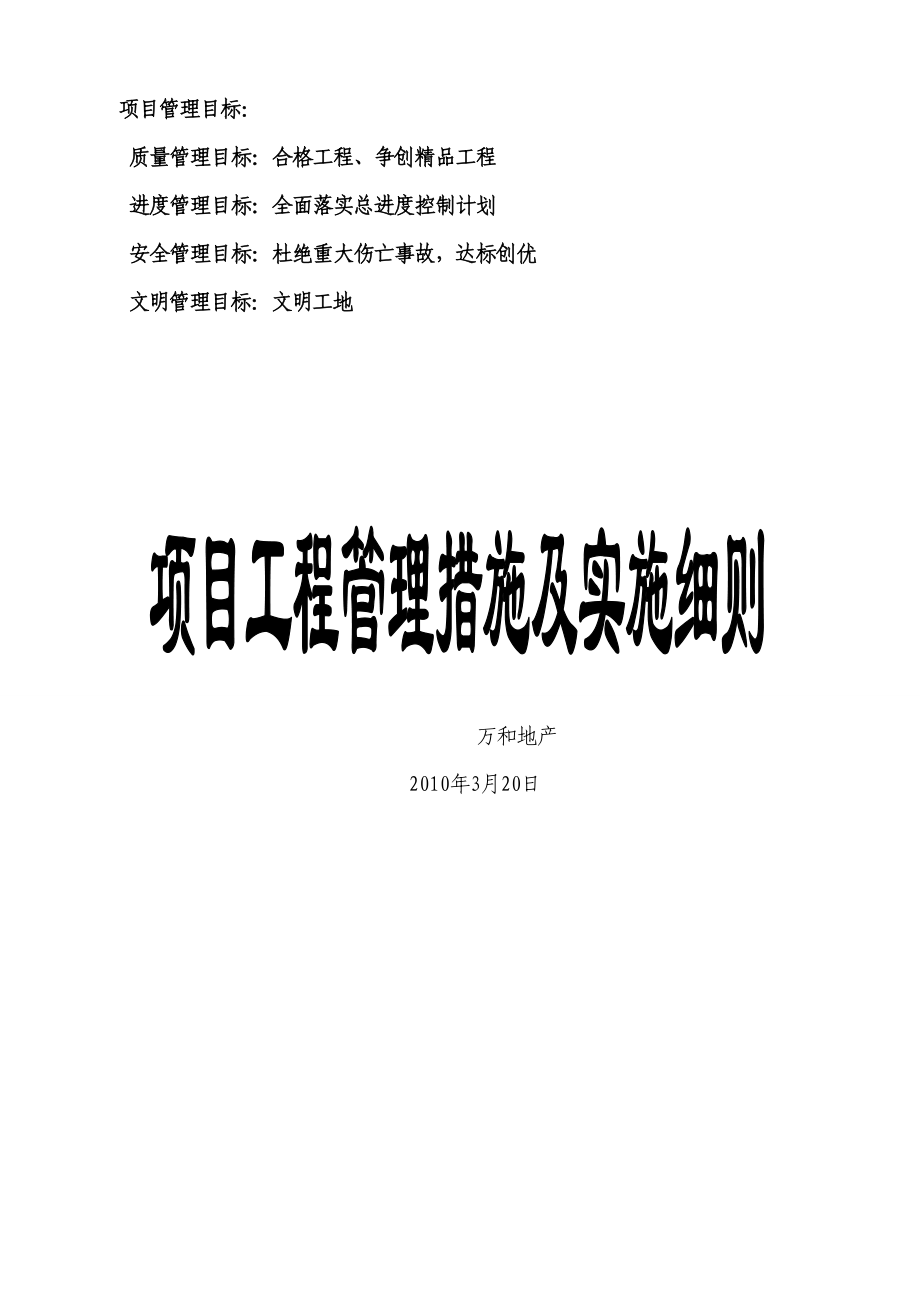 项目管理目标:

质量管理目标: 合格工程、争创精品工程

进度管理目标: 全面落实总进度控制计划

安全管理目标: 杜绝重大伤亡事故，达标创优

文明管理目标: 文明工地

项目工程管理措施及实施细则

万和地产

2010年3月20日